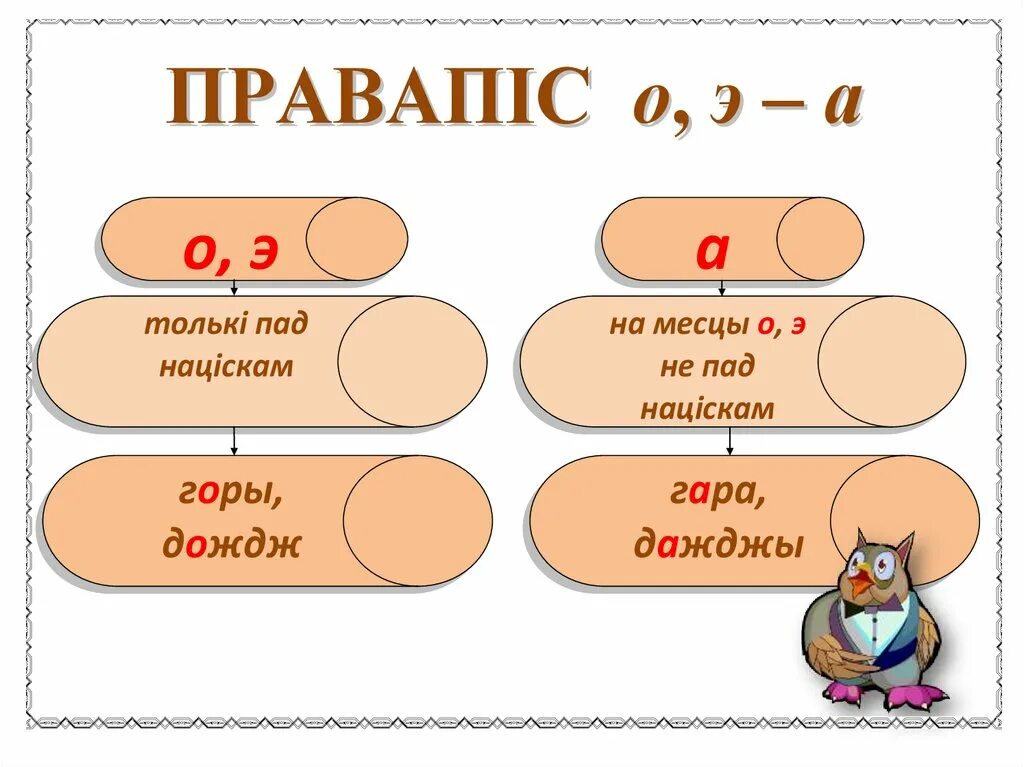 ПРАВАПІС о, э – а

о, э

толькі пад націскам

горы, дождж

а

на месцы о, э не пад націскам

гара, дажджы